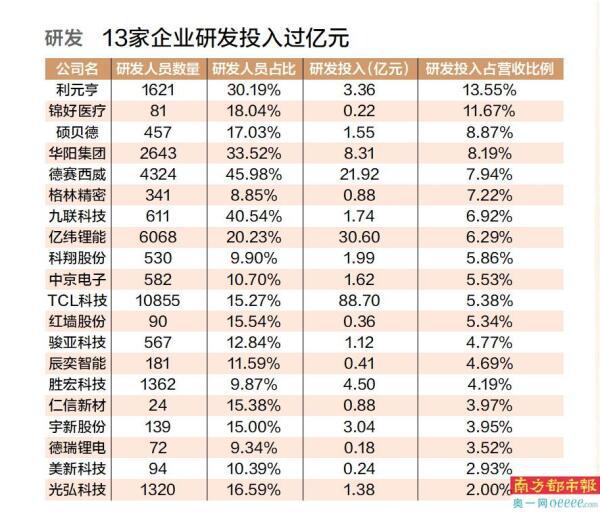 研发　13家企业研发投入过亿元

| 公司名 | 研发人员数量 | 研发人员占比 | 研发投入(亿元) | 研发投入占营收比例 |
|---|---|---|---|---|
| 利元亨 | 1621 | 30.19% | 3.36 | 13.55% |
| 锦好医疗 | 81 | 18.04% | 0.22 | 11.67% |
| 硕贝德 | 457 | 17.03% | 1.55 | 8.87% |
| 华阳集团 | 2643 | 33.52% | 8.31 | 8.19% |
| 德赛西威 | 4324 | 45.98% | 21.92 | 7.94% |
| 格林精密 | 341 | 8.85% | 0.88 | 7.22% |
| 九联科技 | 611 | 40.54% | 1.74 | 6.92% |
| 亿纬锂能 | 6068 | 20.23% | 30.60 | 6.29% |
| 科翔股份 | 530 | 9.90% | 1.99 | 5.86% |
| 中京电子 | 582 | 10.70% | 1.62 | 5.53% |
| TCL科技 | 10855 | 15.27% | 88.70 | 5.38% |
| 红墙股份 | 90 | 15.54% | 0.36 | 5.34% |
| 骏亚科技 | 567 | 12.84% | 1.12 | 4.77% |
| 辰奕智能 | 181 | 11.59% | 0.41 | 4.69% |
| 胜宏科技 | 1362 | 9.87% | 4.50 | 4.19% |
| 仁信新材 | 24 | 15.38% | 0.88 | 3.97% |
| 宇新股份 | 139 | 15.00% | 3.04 | 3.95% |
| 德瑞锂电 | 72 | 9.34% | 0.18 | 3.52% |
| 美新科技 | 94 | 10.39% | 0.24 | 2.93% |
| 光弘科技 | 1320 | 16.59% | 1.38 | 2.00% |

南方都市報
奥一网oeeee.com